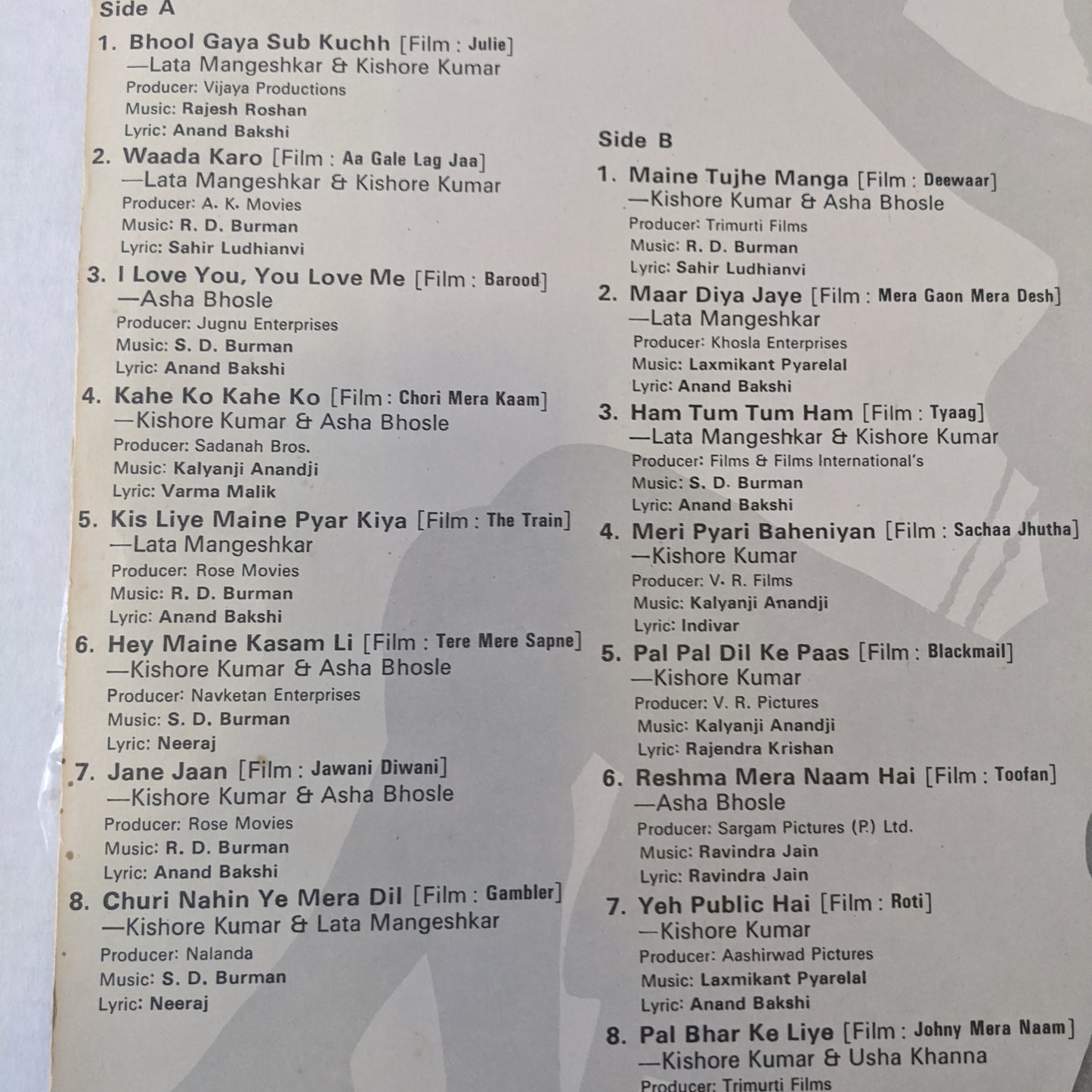 Side A

1. Bhool Gaya Sub Kuchh [Film : Julie]
—Lata Mangeshkar & Kishore Kumar
Producer: Vijaya Productions
Music: Rajesh Roshan
Lyric: Anand Bakshi

2. Waada Karo [Film : Aa Gale Lag Jaa]
—Lata Mangeshkar & Kishore Kumar
Producer: A. K. Movies
Music: R. D. Burman
Lyric: Sahir Ludhianvi

3. I Love You, You Love Me [Film : Barood]
—Asha Bhosle
Producer: Jugnu Enterprises
Music: S. D. Burman
Lyric: Anand Bakshi

4. Kahe Ko Kahe Ko [Film : Chori Mera Kaam]
—Kishore Kumar & Asha Bhosle
Producer: Sadanah Bros.
Music: Kalyanji Anandji
Lyric: Varma Malik

5. Kis Liye Maine Pyar Kiya [Film : The Train]
—Lata Mangeshkar
Producer: Rose Movies
Music: R. D. Burman
Lyric: Anand Bakshi

6. Hey Maine Kasam Li [Film : Tere Mere Sapne]
—Kishore Kumar & Asha Bhosle
Producer: Navketan Enterprises
Music: S. D. Burman
Lyric: Neeraj

7. Jane Jaan [Film : Jawani Diwani]
—Kishore Kumar & Asha Bhosle
Producer: Rose Movies
Music: R. D. Burman
Lyric: Anand Bakshi

8. Churi Nahin Ye Mera Dil [Film : Gambler]
—Kishore Kumar & Lata Mangeshkar
Producer: Nalanda
Music: S. D. Burman
Lyric: Neeraj

Side B

1. Maine Tujhe Manga [Film : Deewaar]
—Kishore Kumar & Asha Bhosle
Producer: Trimurti Films
Music: R. D. Burman
Lyric: Sahir Ludhianvi

2. Maar Diya Jaye [Film : Mera Gaon Mera Desh]
—Lata Mangeshkar
Producer: Khosla Enterprises
Music: Laxmikant Pyarelal
Lyric: Anand Bakshi

3. Ham Tum Tum Ham [Film : Tyaag]
—Lata Mangeshkar & Kishore Kumar
Producer: Films & Films International's
Music: S. D. Burman
Lyric: Anand Bakshi

4. Meri Pyari Baheniyan [Film : Sachaa Jhutha]
—Kishore Kumar
Producer: V. R. Films
Music: Kalyanji Anandji
Lyric: Indivar

5. Pal Pal Dil Ke Paas [Film : Blackmail]
—Kishore Kumar
Producer: V. R. Pictures
Music: Kalyanji Anandji
Lyric: Rajendra Krishan

6. Reshma Mera Naam Hai [Film : Toofan]
—Asha Bhosle
Producer: Sargam Pictures (P.) Ltd.
Music: Ravindra Jain
Lyric: Ravindra Jain

7. Yeh Public Hai [Film : Roti]
—Kishore Kumar
Producer: Aashirwad Pictures
Music: Laxmikant Pyarelal
Lyric: Anand Bakshi

8. Pal Bhar Ke Liye [Film : Johny Mera Naam]
—Kishore Kumar & Usha Khanna
Producer: Trimurti Films